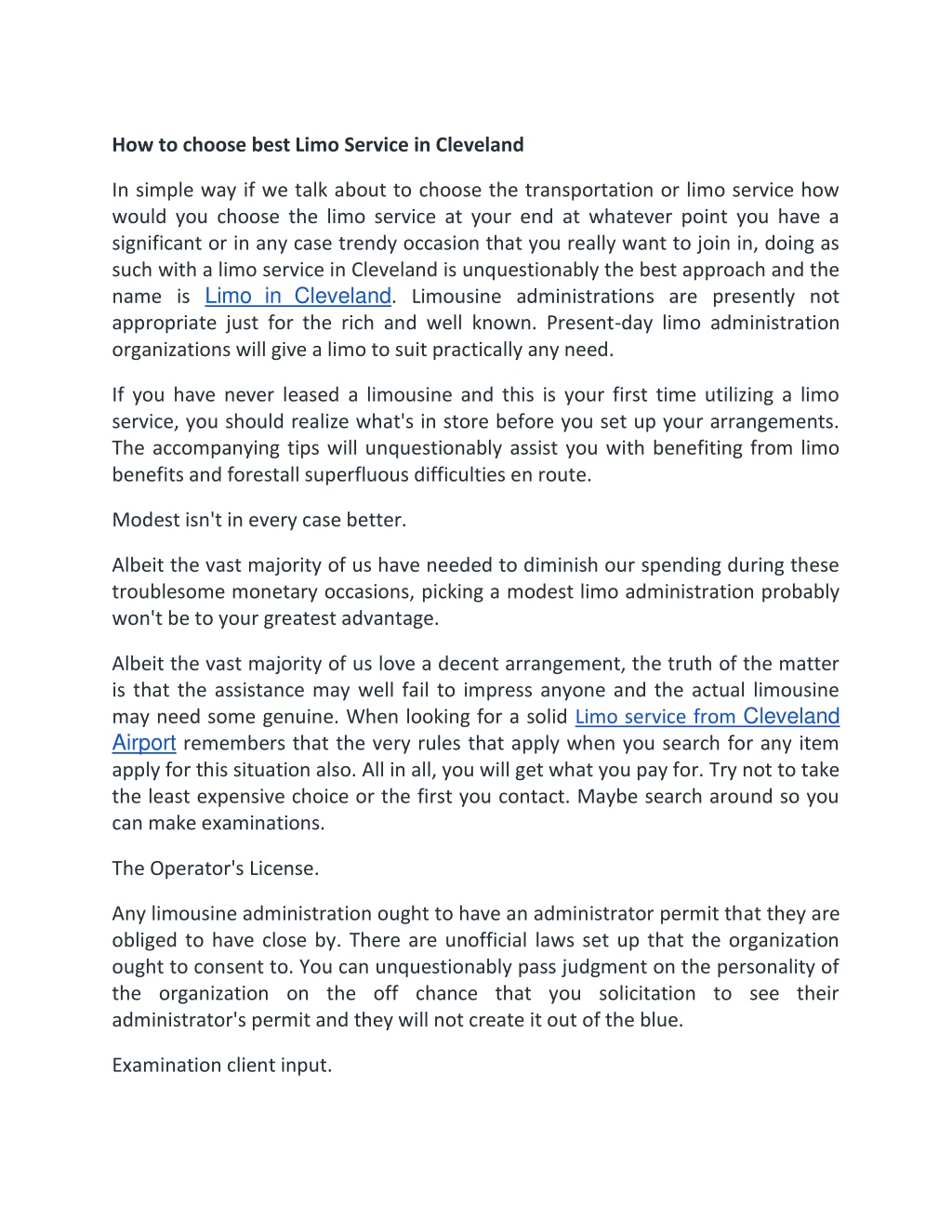 How to choose best Limo Service in Cleveland

In simple way if we talk about to choose the transportation or limo service how would you choose the limo service at your end at whatever point you have a significant or in any case trendy occasion that you really want to join in, doing as such with a limo service in Cleveland is unquestionably the best approach and the name is Limo in Cleveland. Limousine administrations are presently not appropriate just for the rich and well known. Present-day limo administration organizations will give a limo to suit practically any need.

If you have never leased a limousine and this is your first time utilizing a limo service, you should realize what's in store before you set up your arrangements. The accompanying tips will unquestionably assist you with benefiting from limo benefits and forestall superfluous difficulties en route.

Modest isn't in every case better.

Albeit the vast majority of us have needed to diminish our spending during these troublesome monetary occasions, picking a modest limo administration probably won't be to your greatest advantage.

Albeit the vast majority of us love a decent arrangement, the truth of the matter is that the assistance may well fail to impress anyone and the actual limousine may need some genuine. When looking for a solid Limo service from Cleveland Airport remembers that the very rules that apply when you search for any item apply for this situation also. All in all, you will get what you pay for. Try not to take the least expensive choice or the first you contact. Maybe search around so you can make examinations.

The Operator's License.

Any limousine administration ought to have an administrator permit that they are obliged to have close by. There are unofficial laws set up that the organization ought to consent to. You can unquestionably pass judgment on the personality of the organization on the off chance that you solicitation to see their administrator's permit and they will not create it out of the blue.

Examination client input.